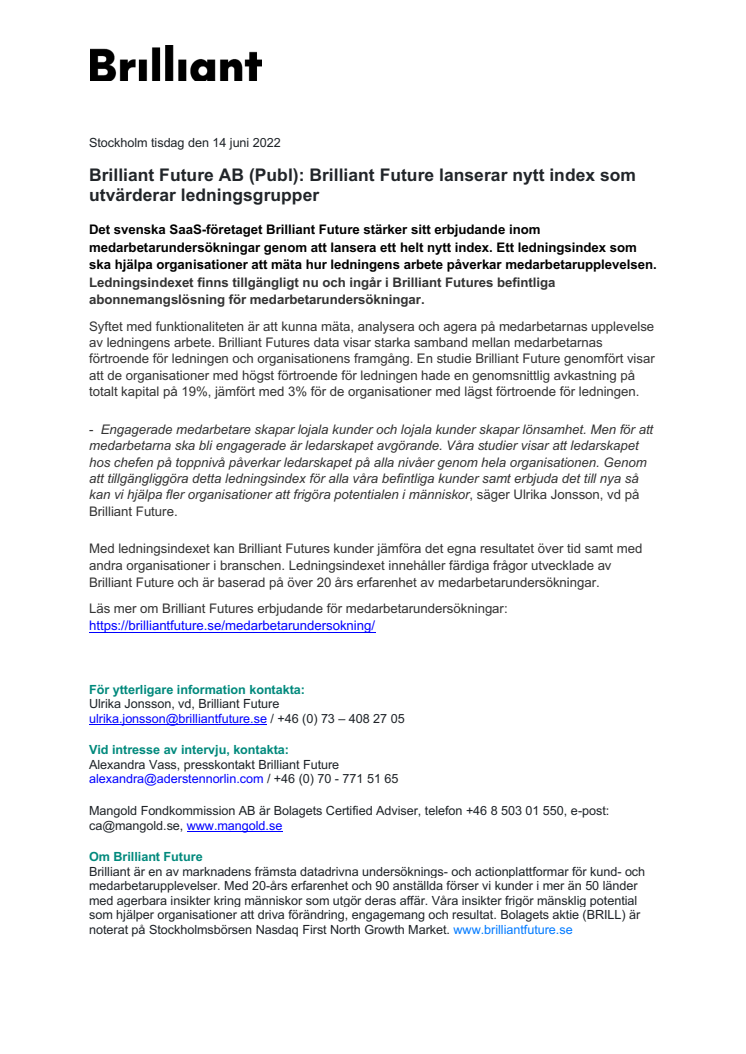 Brilliant

Stockholm tisdag den 14 juni 2022

Brilliant Future AB (Publ): Brilliant Future lanserar nytt index som utvärderar ledningsgrupper

Det svenska SaaS-företaget Brilliant Future stärker sitt erbjudande inom medarbetarundersökningar genom att lansera ett helt nytt index. Ett ledningsindex som ska hjälpa organisationer att mäta hur ledningens arbete påverkar medarbetarupplevelsen. Ledningsindexet finns tillgängligt nu och ingår i Brilliant Futures befintliga abonnemangslösning för medarbetarundersökningar.

Syftet med funktionaliteten är att kunna mäta, analysera och agera på medarbetarnas upplevelse av ledningens arbete. Brilliant Futures data visar starka samband mellan medarbetarnas förtroende för ledningen och organisationens framgång. En studie Brilliant Future genomfört visar att de organisationer med högst förtroende för ledningen hade en genomsnittlig avkastning på totalt kapital på 19%, jämfört med 3% för de organisationer med lägst förtroende för ledningen.

- Engagerade medarbetare skapar lojala kunder och lojala kunder skapar lönsamhet. Men för att medarbetarna ska bli engagerade är ledarskapet avgörande. Våra studier visar att ledarskapet hos chefen på toppnivå påverkar ledarskapet på alla nivåer genom hela organisationen. Genom att tillgängliggöra detta ledningsindex för alla våra befintliga kunder samt erbjuda det till nya så kan vi hjälpa fler organisationer att frigöra potentialen i människor, säger Ulrika Jonsson, vd på Brilliant Future.

Med ledningsindexet kan Brilliant Futures kunder jämföra det egna resultatet över tid samt med andra organisationer i branschen. Ledningsindexet innehåller färdiga frågor utvecklade av Brilliant Future och är baserad på över 20 års erfarenhet av medarbetarundersökningar.

Läs mer om Brilliant Futures erbjudande för medarbetarundersökningar: https://brilliantfuture.se/medarbetarundersokning/

För ytterligare information kontakta:
Ulrika Jonsson, vd, Brilliant Future
ulrika.jonsson@brilliantfuture.se / +46 (0) 73 – 408 27 05

Vid intresse av intervju, kontakta:
Alexandra Vass, presskontakt Brilliant Future
alexandra@aderstennorlin.com / +46 (0) 70 - 771 51 65

Mangold Fondkommission AB är Bolagets Certified Adviser, telefon +46 8 503 01 550, e-post: ca@mangold.se, www.mangold.se

Om Brilliant Future
Brilliant är en av marknadens främsta datadrivna undersöknings- och actionplattformar för kund- och medarbetarupplevelser. Med 20-års erfarenhet och 90 anställda förser vi kunder i mer än 50 länder med agerbara insikter kring människor som utgör deras affär. Våra insikter frigör mänsklig potential som hjälper organisationer att driva förändring, engagemang och resultat. Bolagets aktie (BRILL) är noterat på Stockholmsbörsen Nasdaq First North Growth Market. www.brilliantfuture.se